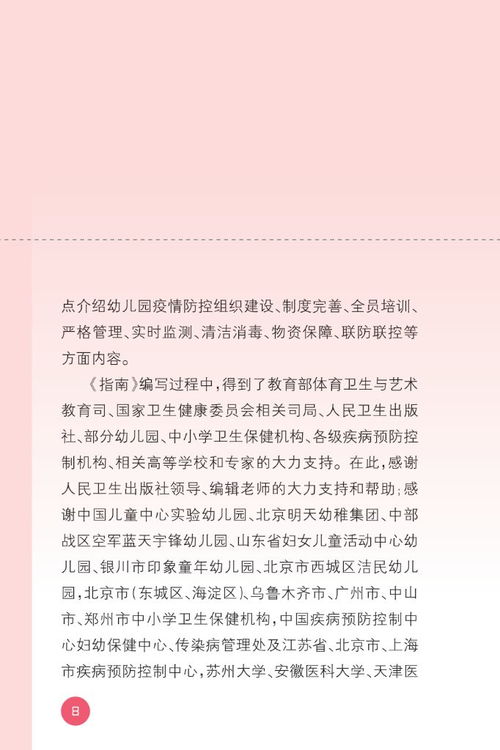 点介绍幼儿园疫情防控组织建设、制度完善、全员培训、严格管理、实时监测、清洁消毒、物资保障、联防联控等方面内容。

《指南》编写过程中，得到了教育部体育卫生与艺术教育司、国家卫生健康委员会相关司局、人民卫生出版社、部分幼儿园、中小学卫生保健机构、各级疾病预防控制机构、相关高等学校和专家的大力支持。在此，感谢人民卫生出版社领导、编辑老师的大力支持和帮助；感谢中国儿童中心实验幼儿园、北京明天幼稚集团、中部战区空军蓝天宇锋幼儿园、山东省妇女儿童活动中心幼儿园、银川市印象童年幼儿园、北京市西城区洁民幼儿园，北京市（东城区、海淀区）、乌鲁木齐市、广州市、中山市、郑州市中小学卫生保健机构，中国疾病预防控制中心妇幼保健中心、传染病管理处及江苏省、北京市、上海市疾病预防控制中心，苏州大学、安徽医科大学、天津医

8